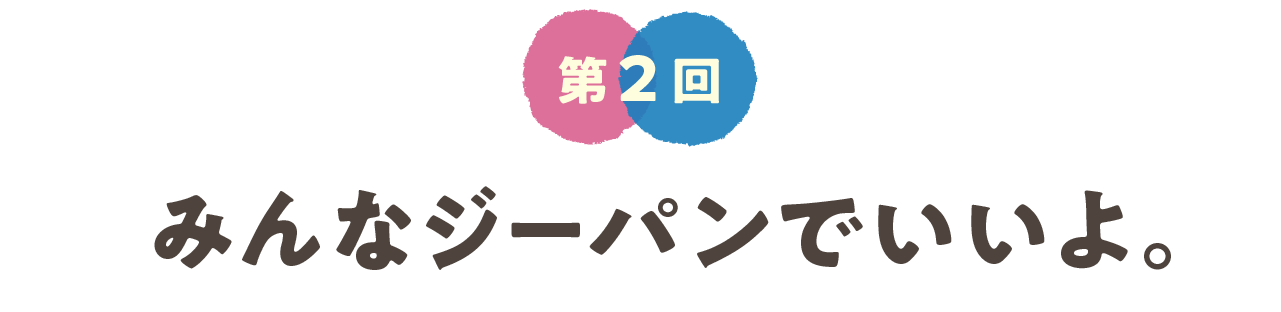 第2回

みんなジーパンでいいよ。